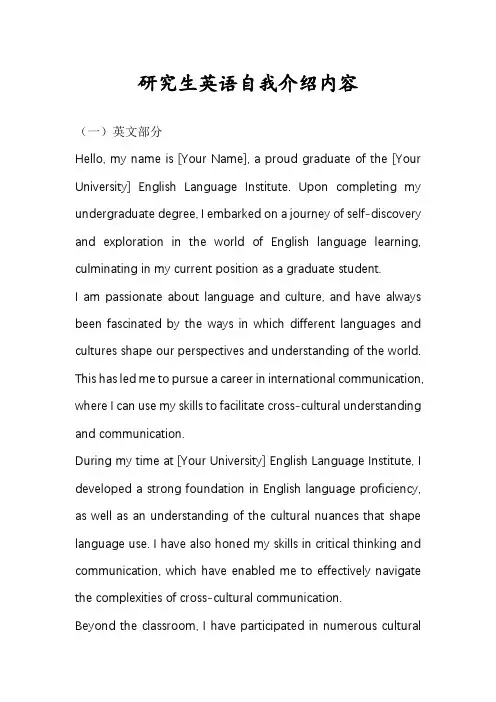 研究生英语自我介绍内容

（一）英文部分

Hello, my name is [Your Name], a proud graduate of the [Your University] English Language Institute. Upon completing my undergraduate degree, I embarked on a journey of self-discovery and exploration in the world of English language learning, culminating in my current position as a graduate student.

I am passionate about language and culture, and have always been fascinated by the ways in which different languages and cultures shape our perspectives and understanding of the world. This has led me to pursue a career in international communication, where I can use my skills to facilitate cross-cultural understanding and communication.

During my time at [Your University] English Language Institute, I developed a strong foundation in English language proficiency, as well as an understanding of the cultural nuances that shape language use. I have also honed my skills in critical thinking and communication, which have enabled me to effectively navigate the complexities of cross-cultural communication.

Beyond the classroom, I have participated in numerous cultural